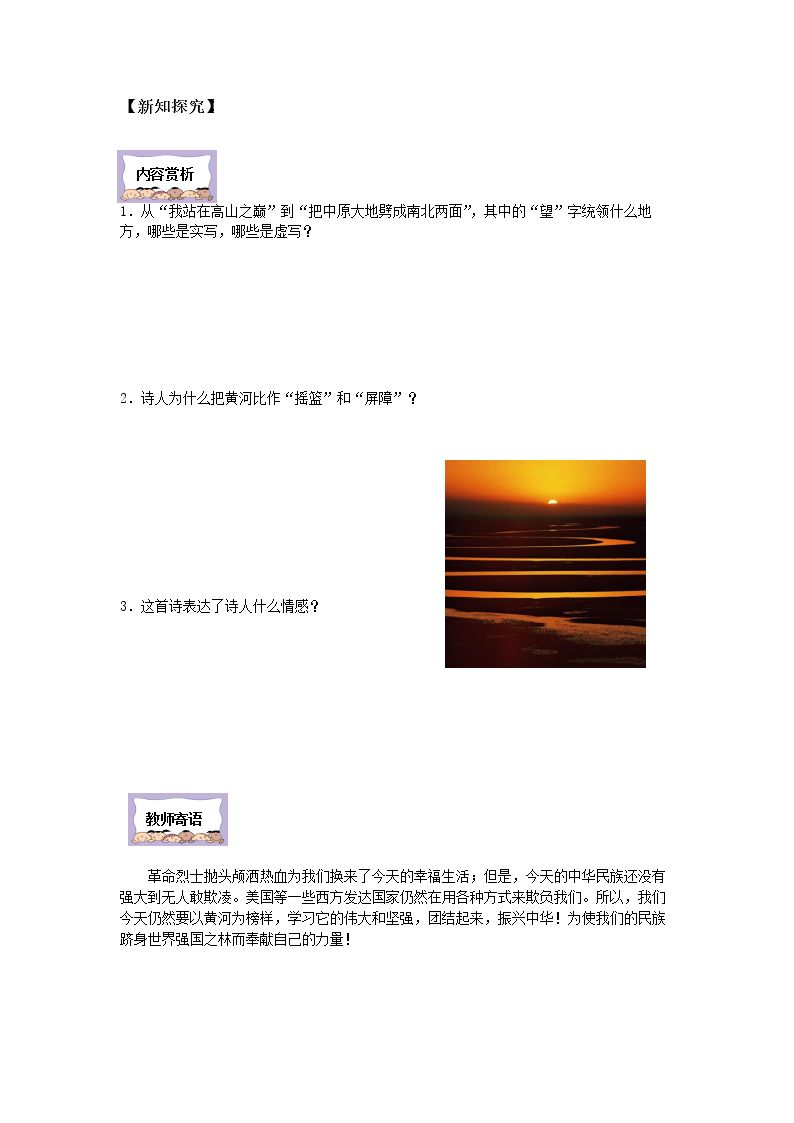 【新知探究】

内容赏析

1.从“我站在高山之巅”到“把中原大地劈成南北两面”，其中的“望”字统领什么地方，哪些是实写，哪些是虚写？

2.诗人为什么把黄河比作“摇篮”和“屏障”？

3.这首诗表达了诗人什么情感？

教师寄语

革命烈士抛头颅洒热血为我们换来了今天的幸福生活；但是，今天的中华民族还没有强大到无人敢欺凌。美国等一些西方发达国家仍然在用各种方式来欺负我们。所以，我们今天仍然要以黄河为榜样，学习它的伟大和坚强，团结起来，振兴中华！为使我们的民族跻身世界强国之林而奉献自己的力量！